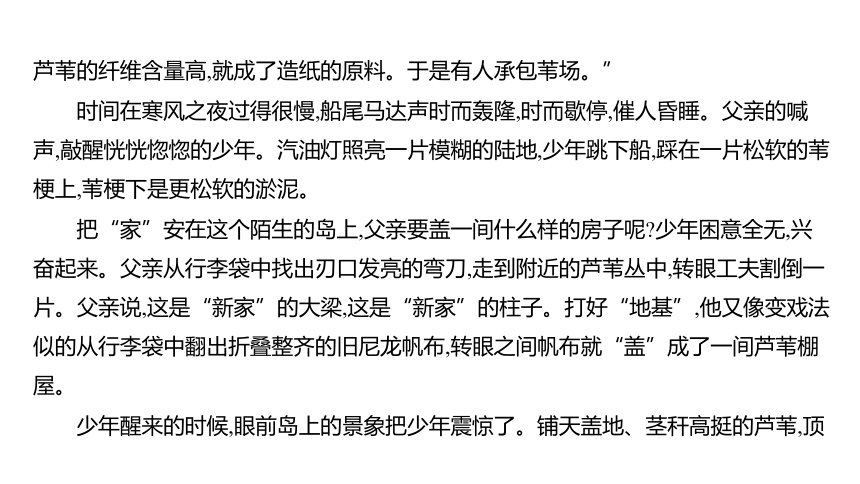 芦苇的纤维含量高,就成了造纸的原料。于是有人承包苇场。”

时间在寒风之夜过得很慢,船尾马达声时而轰隆,时而歇停,催人昏睡。父亲的喊声,敲醒恍恍惚惚的少年。汽油灯照亮一片模糊的陆地,少年跳下船,踩在一片松软的苇梗上,苇梗下是更松软的淤泥。

把“家”安在这个陌生的岛上,父亲要盖一间什么样的房子呢?少年困意全无,兴奋起来。父亲从行李袋中找出刃口发亮的弯刀,走到附近的芦苇丛中,转眼工夫割倒一片。父亲说,这是“新家”的大梁,这是“新家”的柱子。打好“地基”,他又像变戏法似的从行李袋中翻出折叠整齐的旧尼龙帆布,转眼之间帆布就“盖”成了一间芦苇棚屋。

少年醒来的时候,眼前岛上的景象把少年震惊了。铺天盖地、茎秆高挺的芦苇,顶